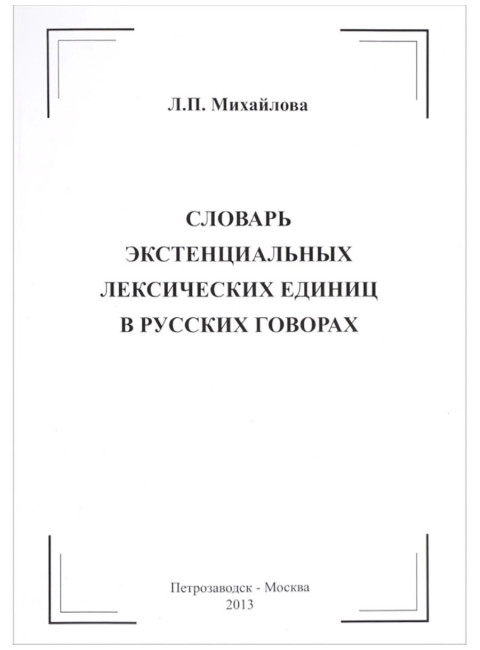 Л.П. Михайлова

СЛОВАРЬ ЭКСТЕНЦИАЛЬНЫХ ЛЕКСИЧЕСКИХ ЕДИНИЦ В РУССКИХ ГОВОРАХ

Петрозаводск - Москва
2013